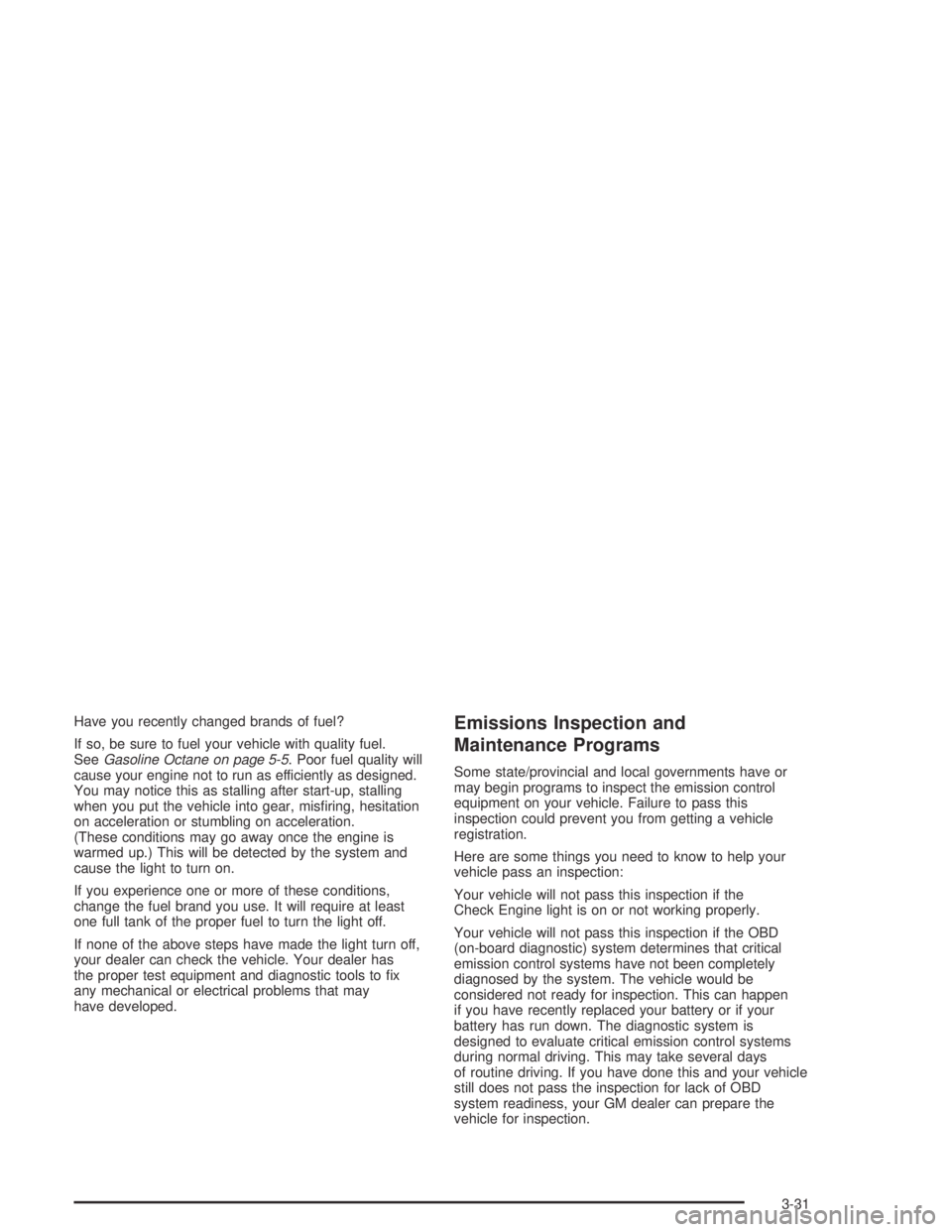 Have you recently changed brands of fuel?

If so, be sure to fuel your vehicle with quality fuel. See Gasoline Octane on page 5-5. Poor fuel quality will cause your engine not to run as efficiently as designed. You may notice this as stalling after start-up, stalling when you put the vehicle into gear, misfiring, hesitation on acceleration or stumbling on acceleration. (These conditions may go away once the engine is warmed up.) This will be detected by the system and cause the light to turn on.

If you experience one or more of these conditions, change the fuel brand you use. It will require at least one full tank of the proper fuel to turn the light off.

If none of the above steps have made the light turn off, your dealer can check the vehicle. Your dealer has the proper test equipment and diagnostic tools to fix any mechanical or electrical problems that may have developed.

Emissions Inspection and Maintenance Programs

Some state/provincial and local governments have or may begin programs to inspect the emission control equipment on your vehicle. Failure to pass this inspection could prevent you from getting a vehicle registration.

Here are some things you need to know to help your vehicle pass an inspection:

Your vehicle will not pass this inspection if the Check Engine light is on or not working properly.

Your vehicle will not pass this inspection if the OBD (on-board diagnostic) system determines that critical emission control systems have not been completely diagnosed by the system. The vehicle would be considered not ready for inspection. This can happen if you have recently replaced your battery or if your battery has run down. The diagnostic system is designed to evaluate critical emission control systems during normal driving. This may take several days of routine driving. If you have done this and your vehicle still does not pass the inspection for lack of OBD system readiness, your GM dealer can prepare the vehicle for inspection.

3-31

carmanualsonline.info